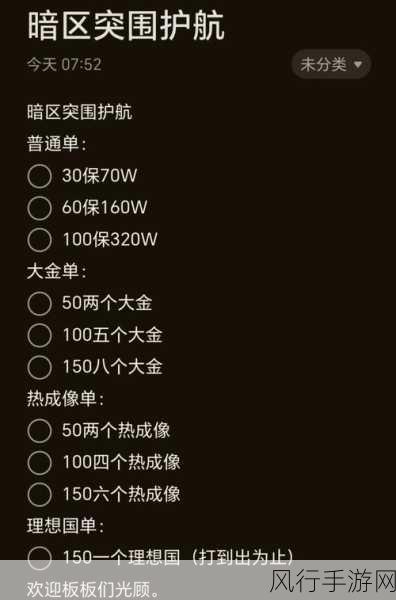 暗区突围护航

今天 07:52

未分类

暗区突围护航

普通单：

30保70W

60保160W

100保320W

大金单：

50两个大金

100五个大金

150八个大金

热成像单：

50两个热成像

100四个热成像

150六个热成像

理想国单：

150一个理想国（打到出为止）

欢迎板板们光顾。

风行手游网